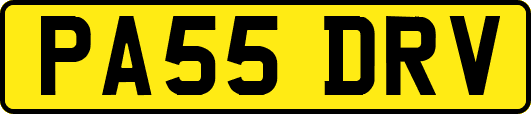 PA55 DRV